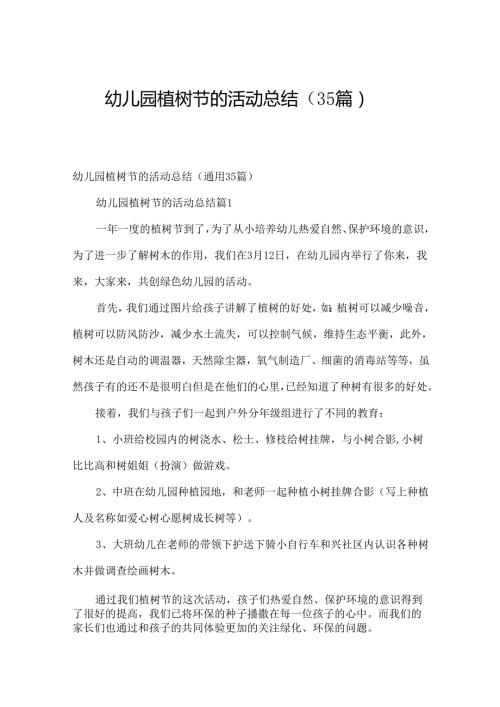 幼儿园植树节的活动总结（35篇）

幼儿园植树节的活动总结（通用35篇）

幼儿园植树节的活动总结篇1

一年一度的植树节到了，为了从小培养幼儿热爱自然、保护环境的意识，为了进一步了解树木的作用，我们在3月12日，在幼儿园内举行了你来，我来，大家来，共创绿色幼儿园的活动。

首先，我们通过图片给孩子讲解了植树的好处，如：植树可以减少噪音，植树可以防风防沙，减少水土流失，可以控制气候，维持生态平衡，此外，树木还是自动的调温器，天然除尘器，氧气制造厂、细菌的消毒站等等，虽然孩子有的还不是很明白但是在他们的心里，已经知道了种树有很多的好处。

接着，我们与孩子们一起到户外分年级组进行了不同的教育：

1、小班给校园内的树浇水、松土、修枝给树挂牌，与小树合影，小树比比高和树姐姐（扮演）做游戏。

2、中班在幼儿园种植园地，和老师一起种植小树挂牌合影（写上种植人及名称如爱心树心愿树成长树等）。

3、大班幼儿在老师的带领下护送下骑小自行车和兴社区内认识各种树木并做调查绘画树木。

通过我们植树节的这次活动，孩子们热爱自然、保护环境的意识得到了很好的提高，我们已将环保的种子播撒在每一位孩子的心中。而我们的家长们也通过和孩子的共同体验更加的关注绿化、环保的问题。